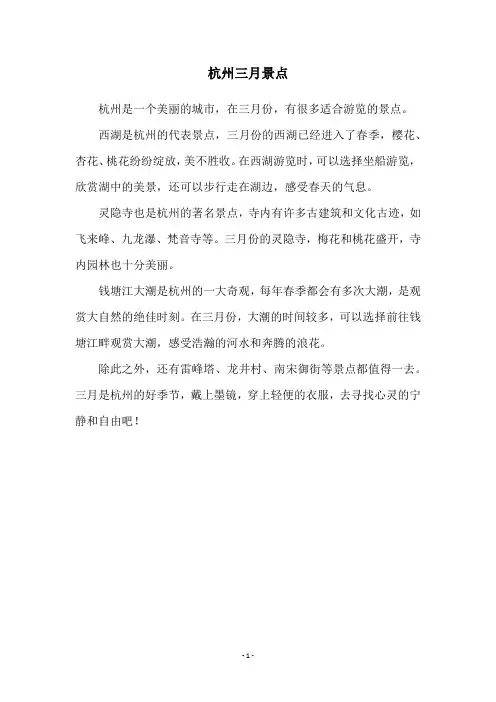 杭州三月景点

杭州是一个美丽的城市，在三月份，有很多适合游览的景点。

西湖是杭州的代表景点，三月份的西湖已经进入了春季，樱花、杏花、桃花纷纷绽放，美不胜收。在西湖游览时，可以选择坐船游览，欣赏湖中的美景，还可以步行走在湖边，感受春天的气息。

灵隐寺也是杭州的著名景点，寺内有许多古建筑和文化古迹，如飞来峰、九龙瀑、梵音寺等。三月份的灵隐寺，梅花和桃花盛开，寺内园林也十分美丽。

钱塘江大潮是杭州的一大奇观，每年春季都会有多次大潮，是观赏大自然的绝佳时刻。在三月份，大潮的时间较多，可以选择前往钱塘江畔观赏大潮，感受浩瀚的河水和奔腾的浪花。

除此之外，还有雷峰塔、龙井村、南宋御街等景点都值得一去。三月是杭州的好季节，戴上墨镜，穿上轻便的衣服，去寻找心灵的宁静和自由吧！

- 1 -